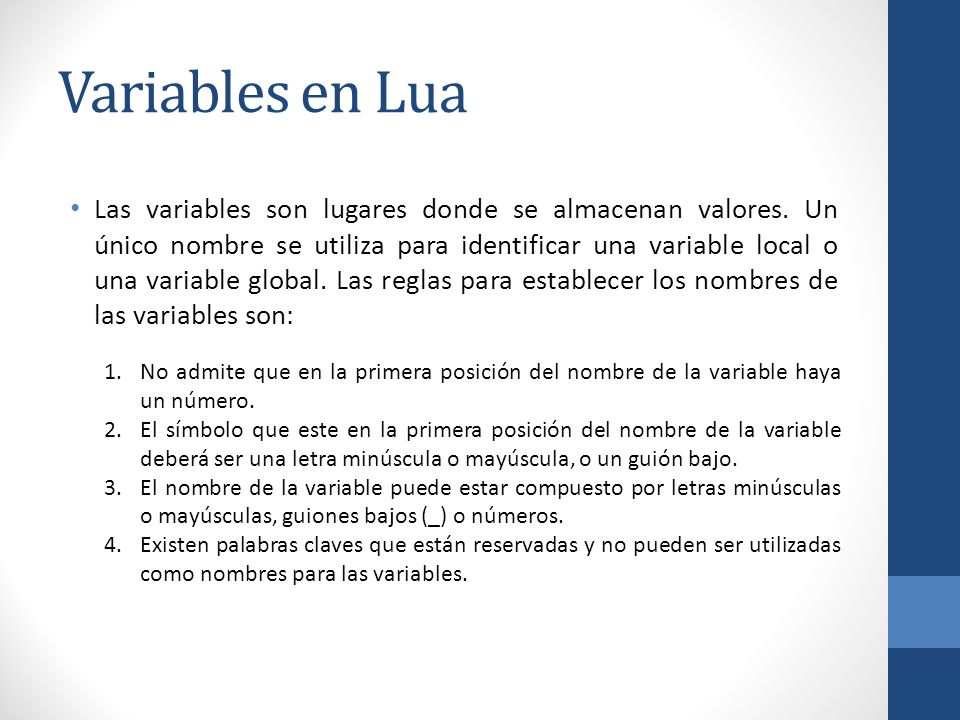 Variables en Lua

• Las variables son lugares donde se almacenan valores. Un único nombre se utiliza para identificar una variable local o una variable global. Las reglas para establecer los nombres de las variables son:

1. No admite que en la primera posición del nombre de la variable haya un número.
2. El símbolo que este en la primera posición del nombre de la variable deberá ser una letra minúscula o mayúscula, o un guión bajo.
3. El nombre de la variable puede estar compuesto por letras minúsculas o mayúsculas, guiones bajos (_) o números.
4. Existen palabras claves que están reservadas y no pueden ser utilizadas como nombres para las variables.